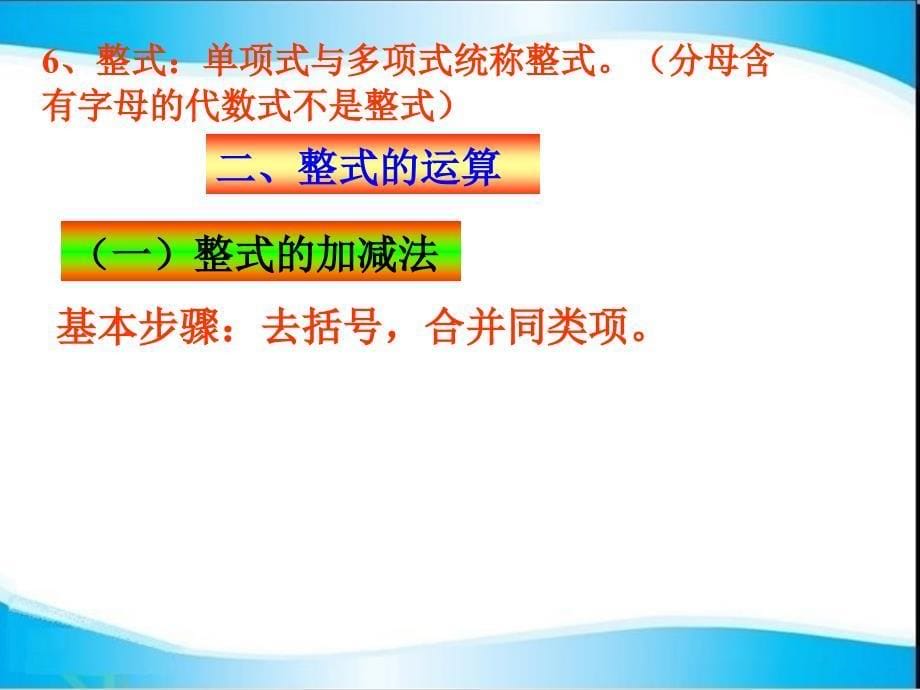 6、整式：单项式与多项式统称整式。（分母含有字母的代数式不是整式）

二、整式的运算

（一）整式的加减法

基本步骤：去括号，合并同类项。